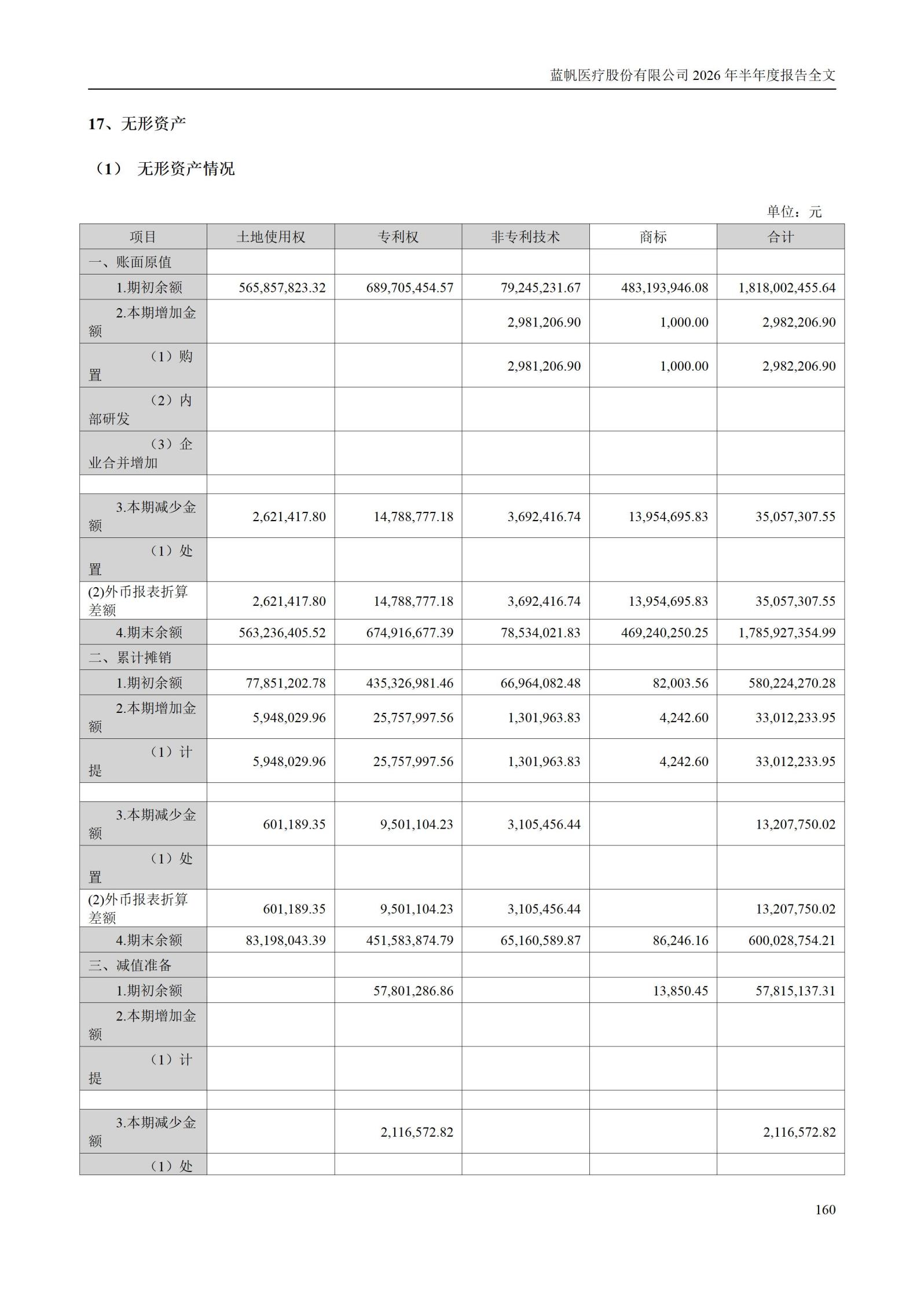 蓝帆医疗股份有限公司 2026 年半年度报告全文

17、无形资产

（1） 无形资产情况

单位：元

| 项目 | 土地使用权 | 专利权 | 非专利技术 | 商标 | 合计 |
|---|---|---|---|---|---|
| 一、账面原值 | | | | | |
| 1.期初余额 | 565,857,823.32 | 689,705,454.57 | 79,245,231.67 | 483,193,946.08 | 1,818,002,455.64 |
| 2.本期增加金额 | | | 2,981,206.90 | 1,000.00 | 2,982,206.90 |
| （1）购置 | | | 2,981,206.90 | 1,000.00 | 2,982,206.90 |
| （2）内部研发 | | | | | |
| （3）企业合并增加 | | | | | |
| | | | | | |
| 3.本期减少金额 | 2,621,417.80 | 14,788,777.18 | 3,692,416.74 | 13,954,695.83 | 35,057,307.55 |
| （1）处置 | | | | | |
| (2)外币报表折算差额 | 2,621,417.80 | 14,788,777.18 | 3,692,416.74 | 13,954,695.83 | 35,057,307.55 |
| 4.期末余额 | 563,236,405.52 | 674,916,677.39 | 78,534,021.83 | 469,240,250.25 | 1,785,927,354.99 |
| 二、累计摊销 | | | | | |
| 1.期初余额 | 77,851,202.78 | 435,326,981.46 | 66,964,082.48 | 82,003.56 | 580,224,270.28 |
| 2.本期增加金额 | 5,948,029.96 | 25,757,997.56 | 1,301,963.83 | 4,242.60 | 33,012,233.95 |
| （1）计提 | 5,948,029.96 | 25,757,997.56 | 1,301,963.83 | 4,242.60 | 33,012,233.95 |
| | | | | | |
| 3.本期减少金额 | 601,189.35 | 9,501,104.23 | 3,105,456.44 | | 13,207,750.02 |
| （1）处置 | | | | | |
| (2)外币报表折算差额 | 601,189.35 | 9,501,104.23 | 3,105,456.44 | | 13,207,750.02 |
| 4.期末余额 | 83,198,043.39 | 451,583,874.79 | 65,160,589.87 | 86,246.16 | 600,028,754.21 |
| 三、减值准备 | | | | | |
| 1.期初余额 | | 57,801,286.86 | | 13,850.45 | 57,815,137.31 |
| 2.本期增加金额 | | | | | |
| （1）计提 | | | | | |
| | | | | | |
| 3.本期减少金额 | | 2,116,572.82 | | | 2,116,572.82 |
| （1）处 | | | | | |

160